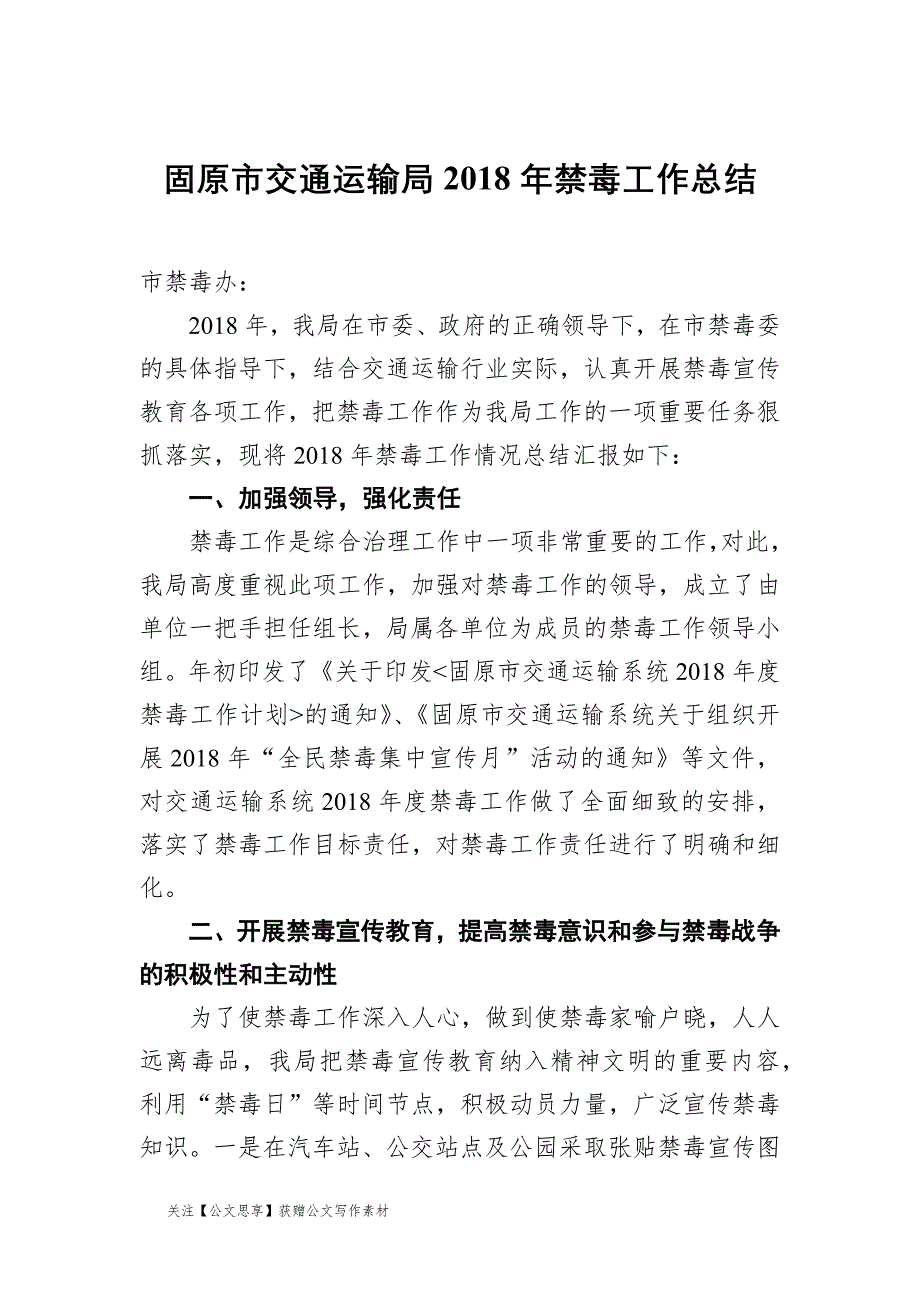 固原市交通运输局 2018 年禁毒工作总结

市禁毒办：

2018 年，我局在市委、政府的正确领导下，在市禁毒委的具体指导下，结合交通运输行业实际，认真开展禁毒宣传教育各项工作，把禁毒工作作为我局工作的一项重要任务狠抓落实，现将 2018 年禁毒工作情况总结汇报如下：

一、加强领导，强化责任

禁毒工作是综合治理工作中一项非常重要的工作，对此，我局高度重视此项工作，加强对禁毒工作的领导，成立了由单位一把手担任组长，局属各单位为成员的禁毒工作领导小组。年初印发了《关于印发<固原市交通运输系统 2018 年度禁毒工作计划>的通知》、《固原市交通运输系统关于组织开展 2018 年“全民禁毒集中宣传月”活动的通知》等文件，对交通运输系统 2018 年度禁毒工作做了全面细致的安排，落实了禁毒工作目标责任，对禁毒工作责任进行了明确和细化。

二、开展禁毒宣传教育，提高禁毒意识和参与禁毒战争的积极性和主动性

为了使禁毒工作深入人心，做到使禁毒家喻户晓，人人远离毒品，我局把禁毒宣传教育纳入精神文明的重要内容，利用“禁毒日”等时间节点，积极动员力量，广泛宣传禁毒知识。一是在汽车站、公交站点及公园采取张贴禁毒宣传图

关注【公文思享】获赠公文写作素材